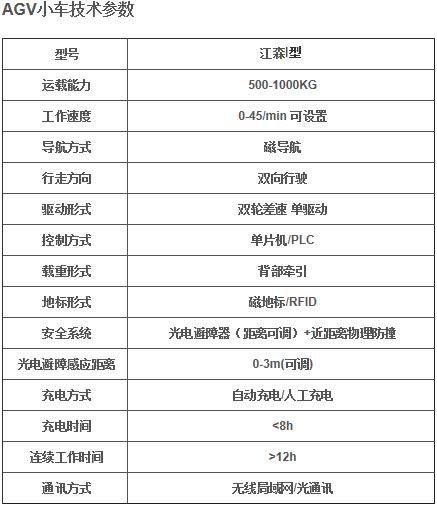 AGV小车技术参数

| 型号 | 江森I型 |
|---|---|
| 运载能力 | 500-1000KG |
| 工作速度 | 0-45/min 可设置 |
| 导航方式 | 磁导航 |
| 行走方向 | 双向行驶 |
| 驱动形式 | 双轮差速 单驱动 |
| 控制方式 | 单片机/PLC |
| 载重形式 | 背部牵引 |
| 地标形式 | 磁地标/RFID |
| 安全系统 | 光电避障器（距离可调）+近距离物理防撞 |
| 光电避障感应距离 | 0-3m(可调) |
| 充电方式 | 自动充电/人工充电 |
| 充电时间 | <8h |
| 连续工作时间 | >12h |
| 通讯方式 | 无线局域网/光通讯 |